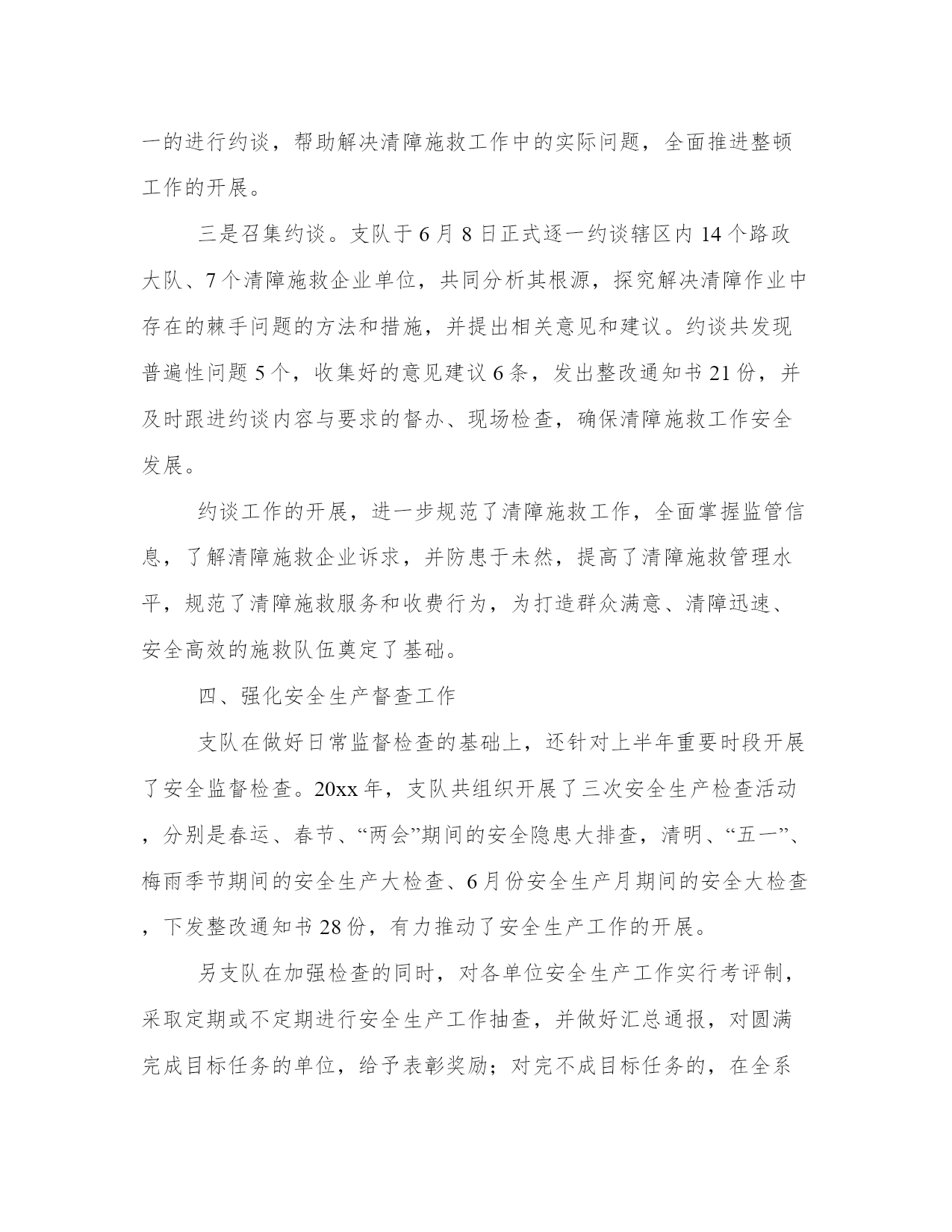 一的进行约谈，帮助解决清障施救工作中的实际问题，全面推进整顿工作的开展。

三是召集约谈。支队于6月8日正式逐一约谈辖区内14个路政大队、7个清障施救企业单位，共同分析其根源，探究解决清障作业中存在的棘手问题的方法和措施，并提出相关意见和建议。约谈共发现普遍性问题5个，收集好的意见建议6条，发出整改通知书21份，并及时跟进约谈内容与要求的督办、现场检查，确保清障施救工作安全发展。

约谈工作的开展，进一步规范了清障施救工作，全面掌握监管信息，了解清障施救企业诉求，并防患于未然，提高了清障施救管理水平，规范了清障施救服务和收费行为，为打造群众满意、清障迅速、安全高效的施救队伍奠定了基础。

四、强化安全生产督查工作

支队在做好日常监督检查的基础上，还针对上半年重要时段开展了安全监督检查。20xx年，支队共组织开展了三次安全生产检查活动，分别是春运、春节、“两会”期间的安全隐患大排查，清明、“五一”、梅雨季节期间的安全生产大检查、6月份安全生产月期间的安全大检查，下发整改通知书28份，有力推动了安全生产工作的开展。

另支队在加强检查的同时，对各单位安全生产工作实行考评制，采取定期或不定期进行安全生产工作抽查，并做好汇总通报，对圆满完成目标任务的单位，给予表彰奖励；对完不成目标任务的，在全系